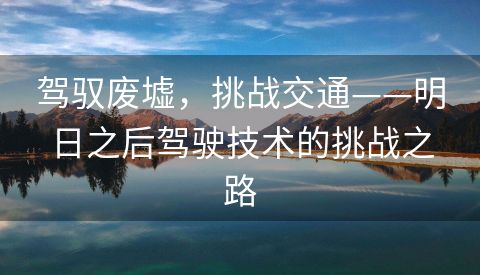 驾驭废墟，挑战交通——明日之后驾驶技术的挑战之路